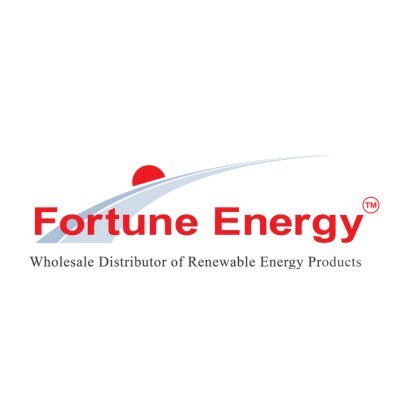 Fortune Energy™
Wholesale Distributor of Renewable Energy Products